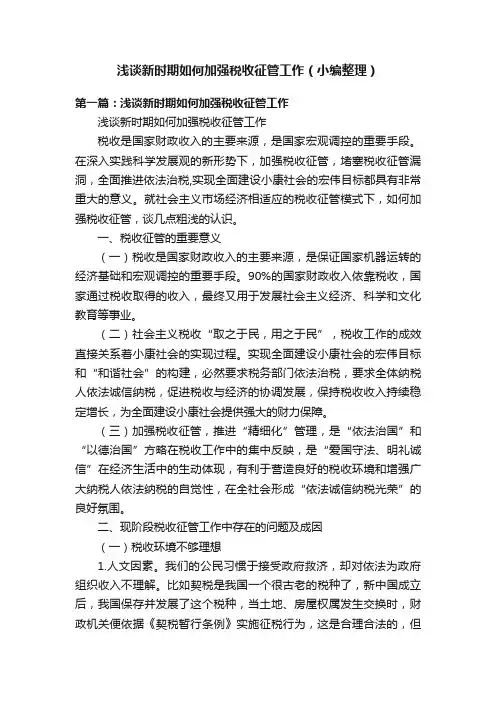 浅谈新时期如何加强税收征管工作（小编整理）

第一篇：浅谈新时期如何加强税收征管工作

浅谈新时期如何加强税收征管工作

税收是国家财政收入的主要来源，是国家宏观调控的重要手段。在深入实践科学发展观的新形势下，加强税收征管，堵塞税收征管漏洞，全面推进依法治税,实现全面建设小康社会的宏伟目标都具有非常重大的意义。就社会主义市场经济相适应的税收征管模式下，如何加强税收征管，谈几点粗浅的认识。

一、税收征管的重要意义

（一）税收是国家财政收入的主要来源，是保证国家机器运转的经济基础和宏观调控的重要手段。90%的国家财政收入依靠税收，国家通过税收取得的收入，最终又用于发展社会主义经济、科学和文化教育等事业。

（二）社会主义税收“取之于民，用之于民”，税收工作的成效直接关系着小康社会的实现过程。实现全面建设小康社会的宏伟目标和“和谐社会”的构建，必然要求税务部门依法治税，要求全体纳税人依法诚信纳税，促进税收与经济的协调发展，保持税收收入持续稳定增长，为全面建设小康社会提供强大的财力保障。

（三）加强税收征管，推进“精细化”管理，是“依法治国”和“以德治国”方略在税收工作中的集中反映，是“爱国守法、明礼诚信”在经济生活中的生动体现，有利于营造良好的税收环境和增强广大纳税人依法纳税的自觉性，在全社会形成“依法诚信纳税光荣”的良好氛围。

二、现阶段税收征管工作中存在的问题及成因

（一）税收环境不够理想

1.人文因素。我们的公民习惯于接受政府救济，却对依法为政府组织收入不理解。比如契税是我国一个很古老的税种了，新中国成立后，我国保存并发展了这个税种，当土地、房屋权属发生交换时，财政机关便依据《契税暂行条例》实施征税行为，这是合理合法的，但